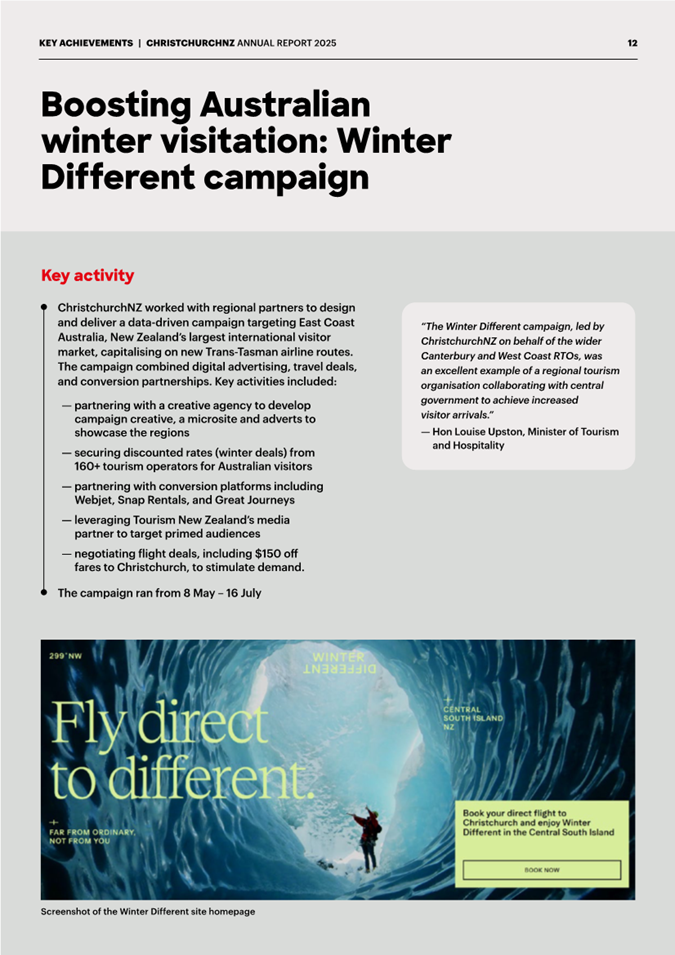 KEY ACHIEVEMENTS | CHRISTCHURCHNZ ANNUAL REPORT 2025

12

Boosting Australian winter visitation: Winter Different campaign

Key activity

ChristchurchNZ worked with regional partners to design and deliver a data-driven campaign targeting East Coast Australia, New Zealand's largest international visitor market, capitalising on new Trans-Tasman airline routes. The campaign combined digital advertising, travel deals, and conversion partnerships. Key activities included:

— partnering with a creative agency to develop campaign creative, a microsite and adverts to showcase the regions

— securing discounted rates (winter deals) from 160+ tourism operators for Australian visitors

— partnering with conversion platforms including Webjet, Snap Rentals, and Great Journeys

— leveraging Tourism New Zealand's media partner to target primed audiences

— negotiating flight deals, including $150 off fares to Christchurch, to stimulate demand.

The campaign ran from 8 May – 16 July

"The Winter Different campaign, led by ChristchurchNZ on behalf of the wider Canterbury and West Coast RTOs, was an excellent example of a regional tourism organisation collaborating with central government to achieve increased visitor arrivals."
— Hon Louise Upston, Minister of Tourism and Hospitality

299°NW

WINTER DIFFERENT

CENTRAL SOUTH ISLAND NZ

Fly direct to different.

FAR FROM ORDINARY, NOT FROM YOU

Book your direct flight to Christchurch and enjoy Winter Different in the Central South Island

BOOK NOW

Screenshot of the Winter Different site homepage